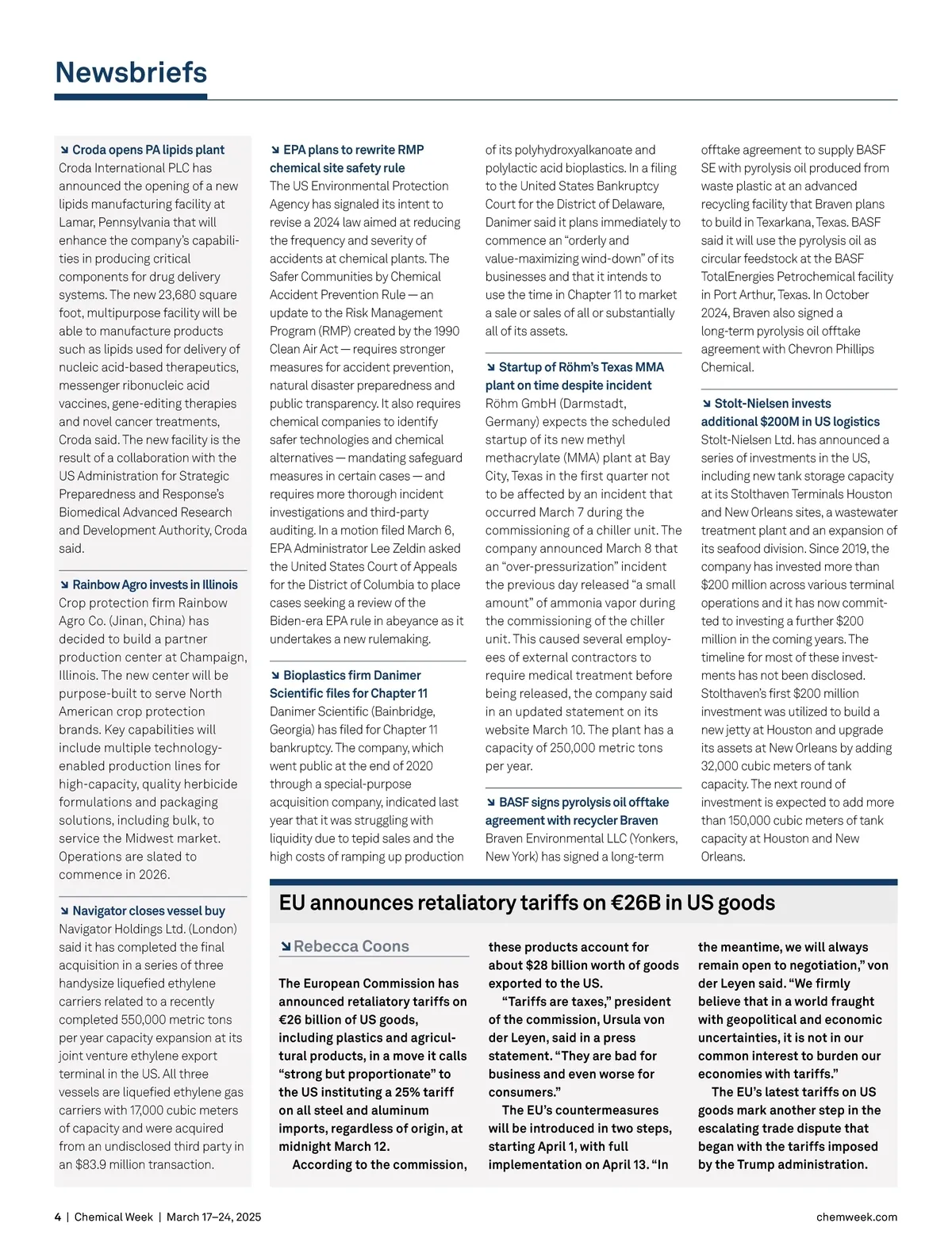 Newsbriefs

↘ Croda opens PA lipids plant
Croda International PLC has announced the opening of a new lipids manufacturing facility at Lamar, Pennsylvania that will enhance the company's capabilities in producing critical components for drug delivery systems. The new 23,680 square foot, multipurpose facility will be able to manufacture products such as lipids used for delivery of nucleic acid-based therapeutics, messenger ribonucleic acid vaccines, gene-editing therapies and novel cancer treatments, Croda said. The new facility is the result of a collaboration with the US Administration for Strategic Preparedness and Response's Biomedical Advanced Research and Development Authority, Croda said.

↘ Rainbow Agro invests in Illinois
Crop protection firm Rainbow Agro Co. (Jinan, China) has decided to build a partner production center at Champaign, Illinois. The new center will be purpose-built to serve North American crop protection brands. Key capabilities will include multiple technology-enabled production lines for high-capacity, quality herbicide formulations and packaging solutions, including bulk, to service the Midwest market. Operations are slated to commence in 2026.

↘ Navigator closes vessel buy
Navigator Holdings Ltd. (London) said it has completed the final acquisition in a series of three handysize liquefied ethylene carriers related to a recently completed 550,000 metric tons per year capacity expansion at its joint venture ethylene export terminal in the US. All three vessels are liquefied ethylene gas carriers with 17,000 cubic meters of capacity and were acquired from an undisclosed third party in an $83.9 million transaction.

↘ EPA plans to rewrite RMP chemical site safety rule
The US Environmental Protection Agency has signaled its intent to revise a 2024 law aimed at reducing the frequency and severity of accidents at chemical plants. The Safer Communities by Chemical Accident Prevention Rule — an update to the Risk Management Program (RMP) created by the 1990 Clean Air Act — requires stronger measures for accident prevention, natural disaster preparedness and public transparency. It also requires chemical companies to identify safer technologies and chemical alternatives — mandating safeguard measures in certain cases — and requires more thorough incident investigations and third-party auditing. In a motion filed March 6, EPA Administrator Lee Zeldin asked the United States Court of Appeals for the District of Columbia to place cases seeking a review of the Biden-era EPA rule in abeyance as it undertakes a new rulemaking.

↘ Bioplastics firm Danimer Scientific files for Chapter 11
Danimer Scientific (Bainbridge, Georgia) has filed for Chapter 11 bankruptcy. The company, which went public at the end of 2020 through a special-purpose acquisition company, indicated last year that it was struggling with liquidity due to tepid sales and the high costs of ramping up production of its polyhydroxyalkanoate and polylactic acid bioplastics. In a filing to the United States Bankruptcy Court for the District of Delaware, Danimer said it plans immediately to commence an "orderly and value-maximizing wind-down" of its businesses and that it intends to use the time in Chapter 11 to market a sale or sales of all or substantially all of its assets.

↘ Startup of Röhm's Texas MMA plant on time despite incident
Röhm GmbH (Darmstadt, Germany) expects the scheduled startup of its new methyl methacrylate (MMA) plant at Bay City, Texas in the first quarter not to be affected by an incident that occurred March 7 during the commissioning of a chiller unit. The company announced March 8 that an "over-pressurization" incident the previous day released "a small amount" of ammonia vapor during the commissioning of the chiller unit. This caused several employees of external contractors to require medical treatment before being released, the company said in an updated statement on its website March 10. The plant has a capacity of 250,000 metric tons per year.

↘ BASF signs pyrolysis oil offtake agreement with recycler Braven
Braven Environmental LLC (Yonkers, New York) has signed a long-term offtake agreement to supply BASF SE with pyrolysis oil produced from waste plastic at an advanced recycling facility that Braven plans to build in Texarkana, Texas. BASF said it will use the pyrolysis oil as circular feedstock at the BASF TotalEnergies Petrochemical facility in Port Arthur, Texas. In October 2024, Braven also signed a long-term pyrolysis oil offtake agreement with Chevron Phillips Chemical.

↘ Stolt-Nielsen invests additional $200M in US logistics
Stolt-Nielsen Ltd. has announced a series of investments in the US, including new tank storage capacity at its Stolthaven Terminals Houston and New Orleans sites, a wastewater treatment plant and an expansion of its seafood division. Since 2019, the company has invested more than $200 million across various terminal operations and it has now committed to investing a further $200 million in the coming years. The timeline for most of these investments has not been disclosed. Stolthaven's first $200 million investment was utilized to build a new jetty at Houston and upgrade its assets at New Orleans by adding 32,000 cubic meters of tank capacity. The next round of investment is expected to add more than 150,000 cubic meters of tank capacity at Houston and New Orleans.

EU announces retaliatory tariffs on €26B in US goods

↘ Rebecca Coons

The European Commission has announced retaliatory tariffs on €26 billion of US goods, including plastics and agricultural products, in a move it calls "strong but proportionate" to the US instituting a 25% tariff on all steel and aluminum imports, regardless of origin, at midnight March 12.
According to the commission, these products account for about $28 billion worth of goods exported to the US.
"Tariffs are taxes," president of the commission, Ursula von der Leyen, said in a press statement. "They are bad for business and even worse for consumers."
The EU's countermeasures will be introduced in two steps, starting April 1, with full implementation on April 13. "In the meantime, we will always remain open to negotiation," von der Leyen said. "We firmly believe that in a world fraught with geopolitical and economic uncertainties, it is not in our common interest to burden our economies with tariffs."
The EU's latest tariffs on US goods mark another step in the escalating trade dispute that began with the tariffs imposed by the Trump administration.

4 | Chemical Week | March 17–24, 2025
chemweek.com